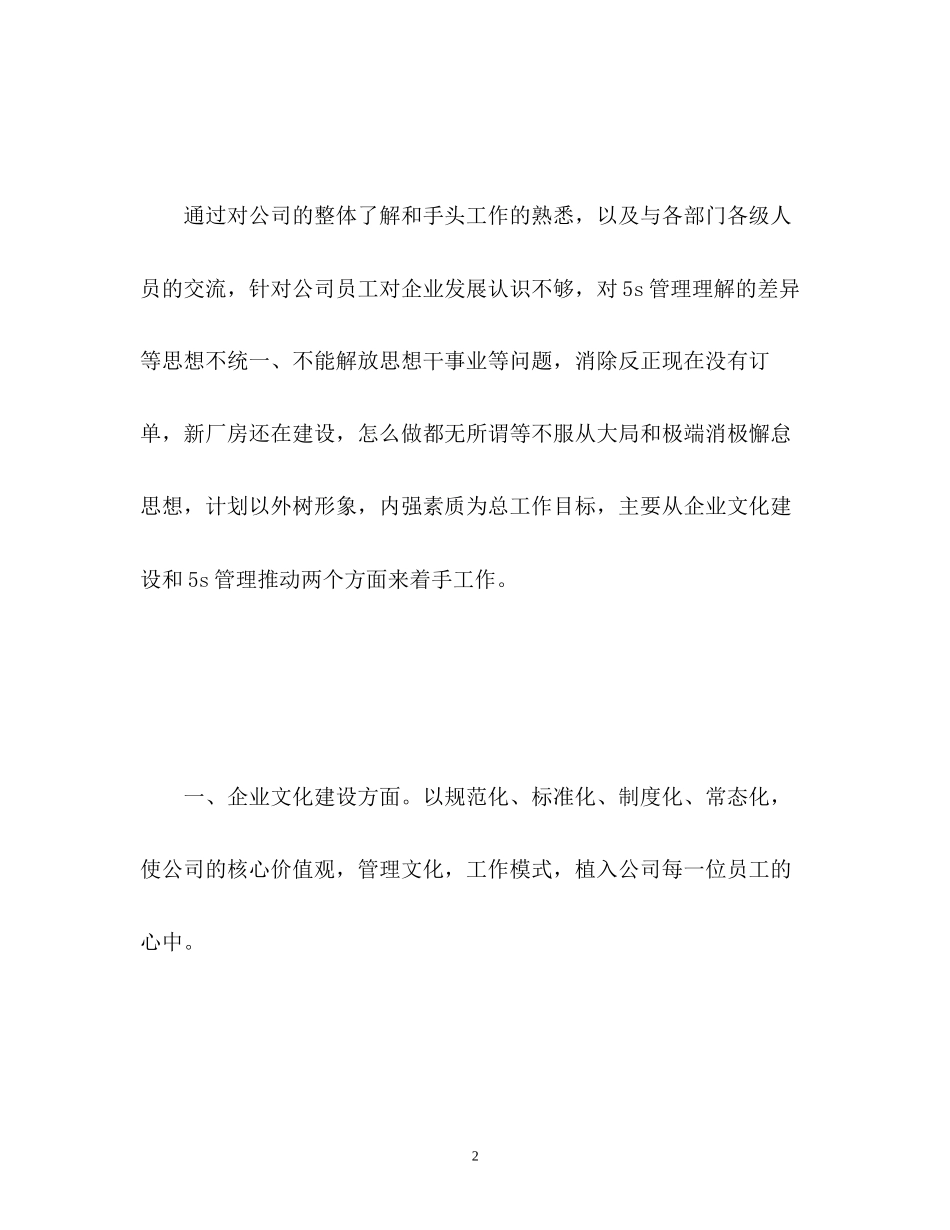 通过对公司的整体了解和手头工作的熟悉，以及与各部门各级人员的交流，针对公司员工对企业发展认识不够，对5s管理理解的差异等思想不统一、不能解放思想干事业等问题，消除反正现在没有订单，新厂房还在建设，怎么做都无所谓等不服从大局和极端消极懈怠思想，计划以外树形象，内强素质为总工作目标，主要从企业文化建设和5s管理推动两个方面来着手工作。

一、企业文化建设方面。以规范化、标准化、制度化、常态化，使公司的核心价值观，管理文化，工作模式，植入公司每一位员工的心中。

2